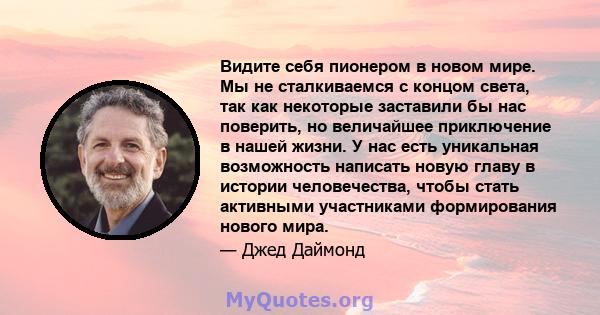 Видите себя пионером в новом мире. Мы не сталкиваемся с концом света, так как некоторые заставили бы нас поверить, но величайшее приключение в нашей жизни. У нас есть уникальная возможность написать новую главу в истории человечества, чтобы стать активными участниками формирования нового мира.

— Джед Даймонд

MyQuotes.org